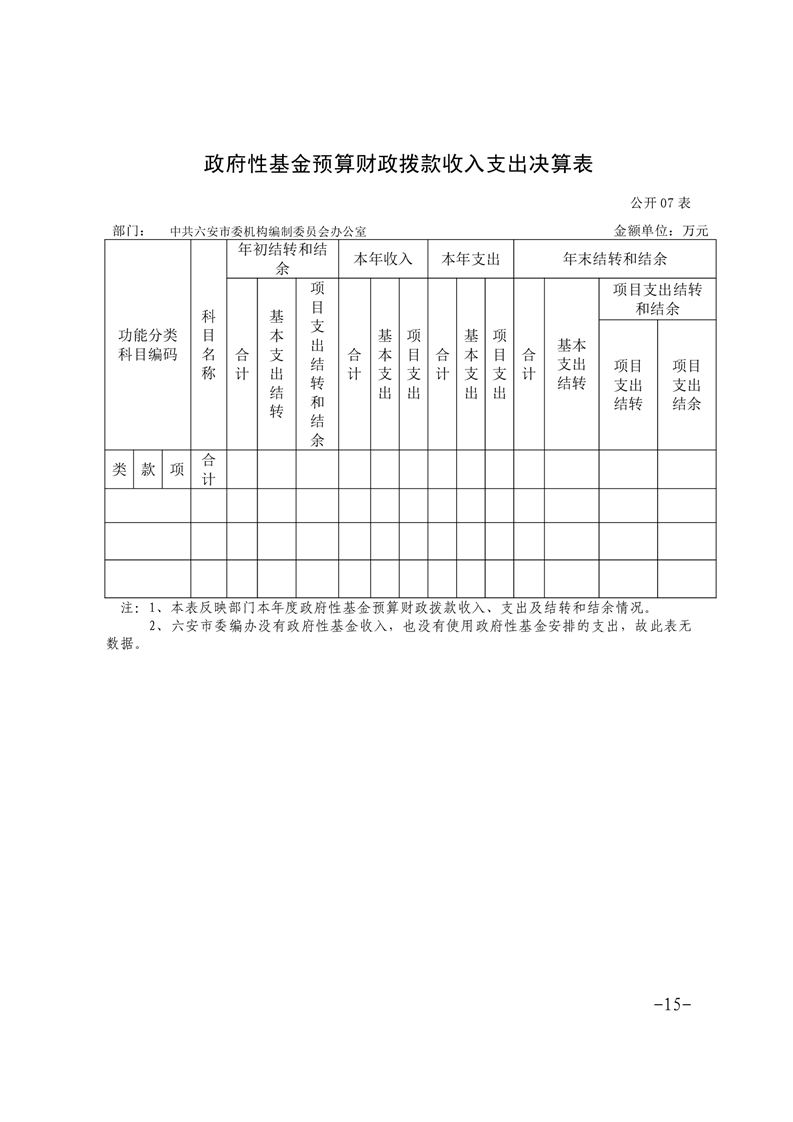 政府性基金预算财政拨款收入支出决算表

公开 07 表

部门：　中共六安市委机构编制委员会办公室　　　　　　　　　　　　　　　　　金额单位：万元

| 功能分类科目编码 | | | 科目名称 | 年初结转和结余 | | | 本年收入 | | | 本年支出 | | | 年末结转和结余 | | | |
|---|---|---|---|---|---|---|---|---|---|---|---|---|---|---|---|---|
| | | | | 合计 | 基本支出结转 | 项目支出结转和结余 | 合计 | 基本支出 | 项目支出 | 合计 | 基本支出 | 项目支出 | 合计 | 基本支出结转 | 项目支出结转和结余 | |
| | | | | | | | | | | | | | | | 项目支出结转 | 项目支出结余 |
| 类 | 款 | 项 | 合计 | | | | | | | | | | | | | |
| | | | | | | | | | | | | | | | | |
| | | | | | | | | | | | | | | | | |
| | | | | | | | | | | | | | | | | |

注：1、本表反映部门本年度政府性基金预算财政拨款收入、支出及结转和结余情况。
2、六安市委编办没有政府性基金收入，也没有使用政府性基金安排的支出，故此表无数据。

-15-